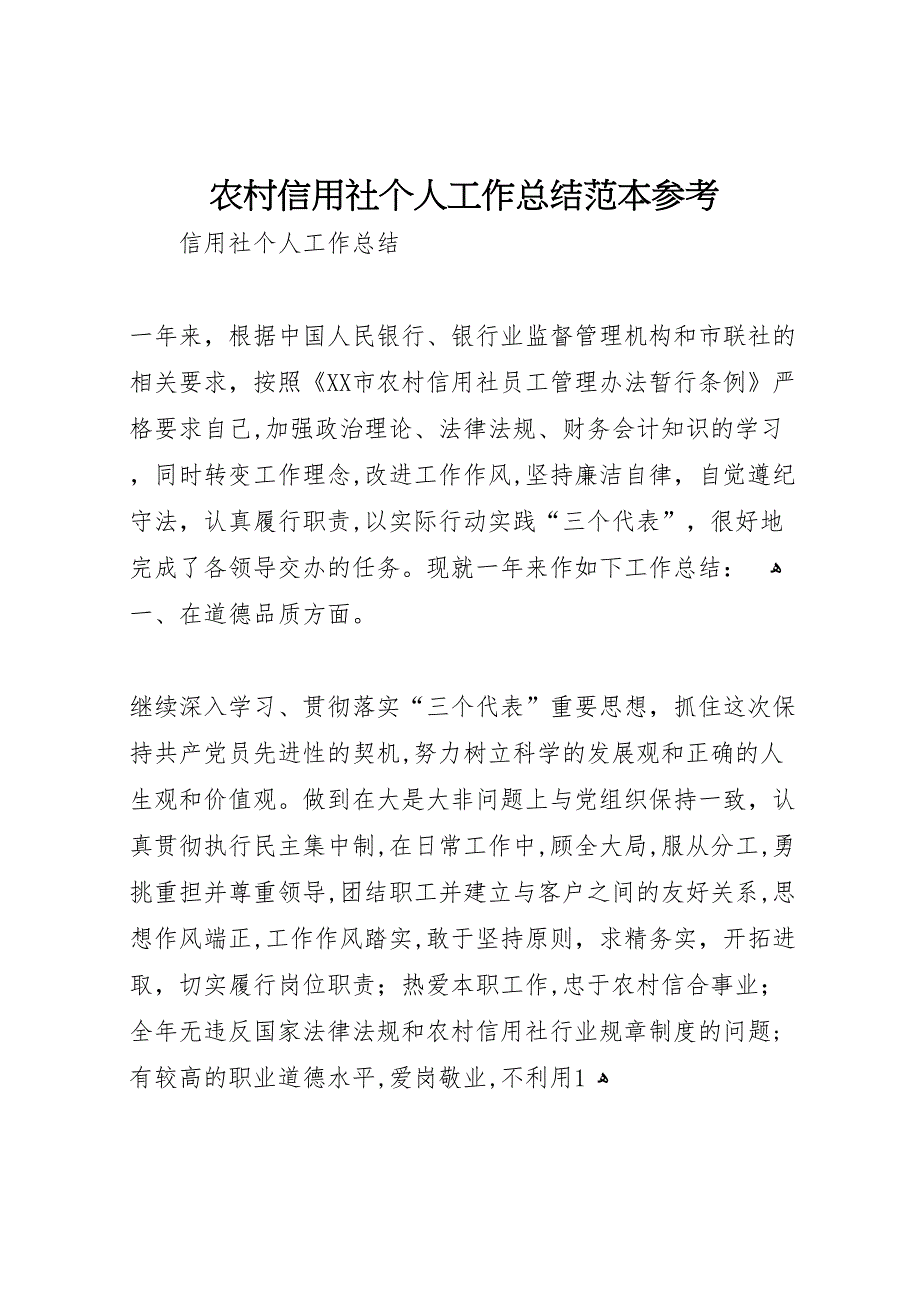 农村信用社个人工作总结范本参考

信用社个人工作总结

一年来，根据中国人民银行、银行业监督管理机构和市联社的相关要求，按照《XX市农村信用社员工管理办法暂行条例》严格要求自己,加强政治理论、法律法规、财务会计知识的学习，同时转变工作理念,改进工作作风,坚持廉洁自律，自觉遵纪守法，认真履行职责,以实际行动实践“三个代表”，很好地完成了各领导交办的任务。现就一年来作如下工作总结：
一、在道德品质方面。

继续深入学习、贯彻落实“三个代表”重要思想，抓住这次保持共产党员先进性的契机,努力树立科学的发展观和正确的人生观和价值观。做到在大是大非问题上与党组织保持一致，认真贯彻执行民主集中制,在日常工作中,顾全大局,服从分工,勇挑重担并尊重领导,团结职工并建立与客户之间的友好关系,思想作风端正,工作作风踏实,敢于坚持原则，求精务实，开拓进取，切实履行岗位职责；热爱本职工作,忠于农村信合事业；全年无违反国家法律法规和农村信用社行业规章制度的问题；有较高的职业道德水平,爱岗敬业,不利用1